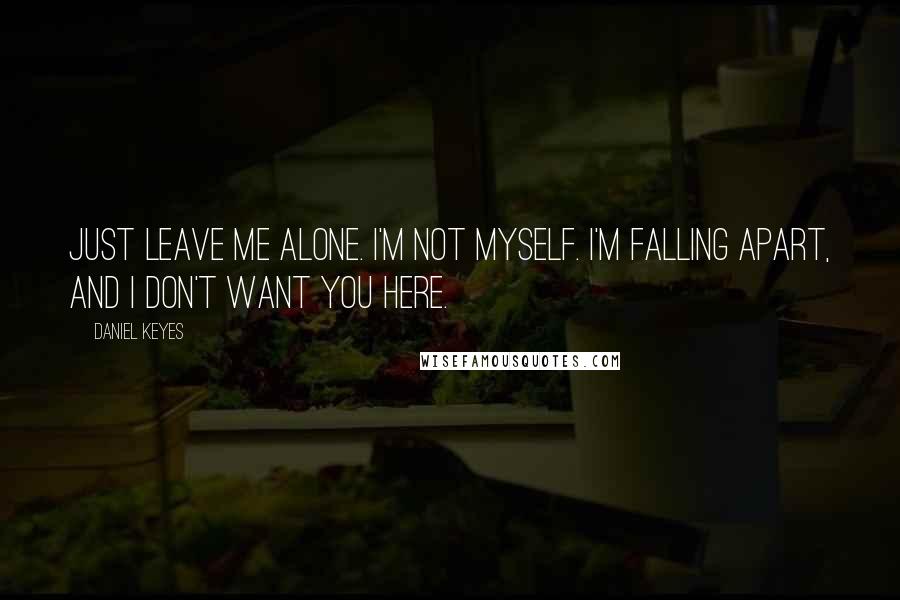 JUST LEAVE ME ALONE. I'M NOT MYSELF. I'M FALLING APART, AND I DON'T WANT YOU HERE.

DANIEL KEYES

WISEFAMOUSQUOTES.COM